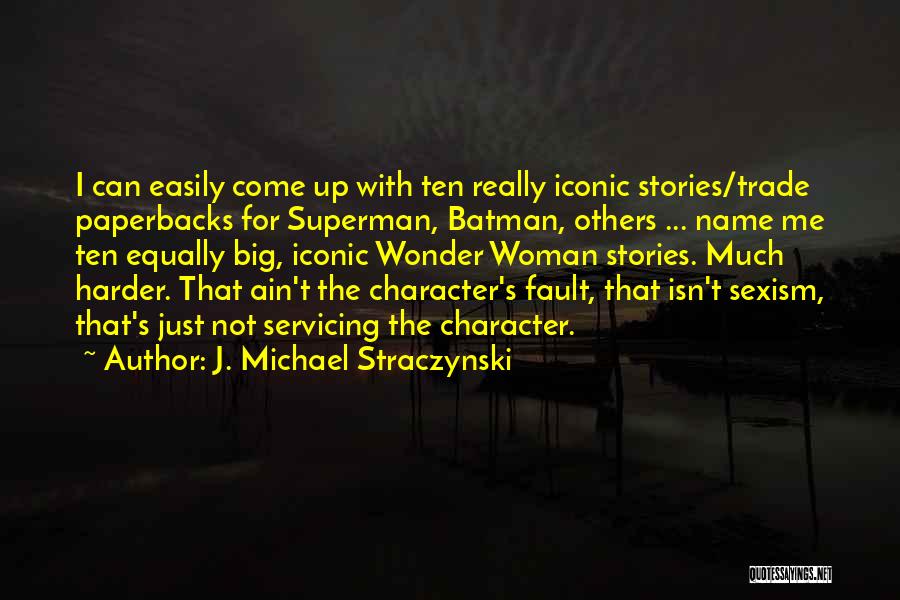 I can easily come up with ten really iconic stories/trade paperbacks for Superman, Batman, others ... name me ten equally big, iconic Wonder Woman stories. Much harder. That ain't the character's fault, that isn't sexism, that's just not servicing the character.

~ Author: J. Michael Straczynski

QUOTESSAYINGS.NET